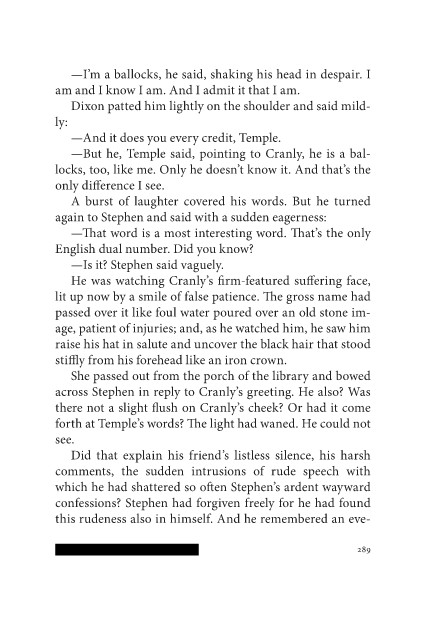 —I'm a ballocks, he said, shaking his head in despair. I am and I know I am. And I admit it that I am.

Dixon patted him lightly on the shoulder and said mildly:

—And it does you every credit, Temple.

—But he, Temple said, pointing to Cranly, he is a ballocks, too, like me. Only he doesn't know it. And that's the only difference I see.

A burst of laughter covered his words. But he turned again to Stephen and said with a sudden eagerness:

—That word is a most interesting word. That's the only English dual number. Did you know?

—Is it? Stephen said vaguely.

He was watching Cranly's firm-featured suffering face, lit up now by a smile of false patience. The gross name had passed over it like foul water poured over an old stone image, patient of injuries; and, as he watched him, he saw him raise his hat in salute and uncover the black hair that stood stiffly from his forehead like an iron crown.

She passed out from the porch of the library and bowed across Stephen in reply to Cranly's greeting. He also? Was there not a slight flush on Cranly's cheek? Or had it come forth at Temple's words? The light had waned. He could not see.

Did that explain his friend's listless silence, his harsh comments, the sudden intrusions of rude speech with which he had shattered so often Stephen's ardent wayward confessions? Stephen had forgiven freely for he had found this rudeness also in himself. And he remembered an eve-

289